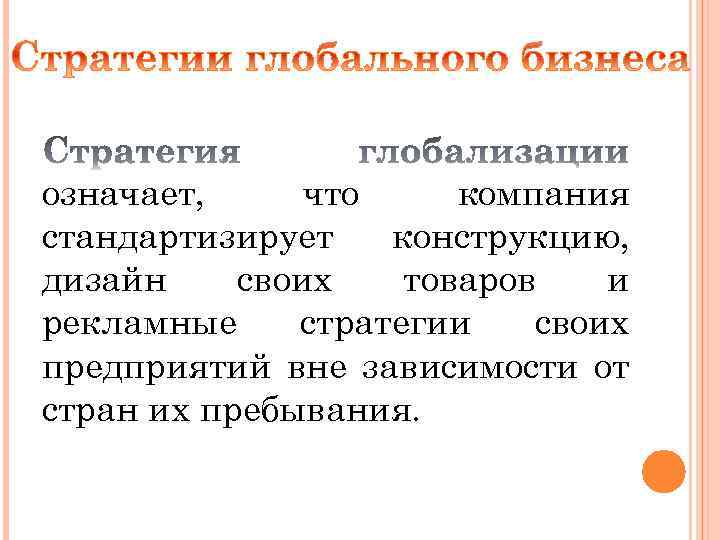 Стратегии глобального бизнеса

Стратегия глобализации означает, что компания стандартизирует конструкцию, дизайн своих товаров и рекламные стратегии своих предприятий вне зависимости от стран их пребывания.